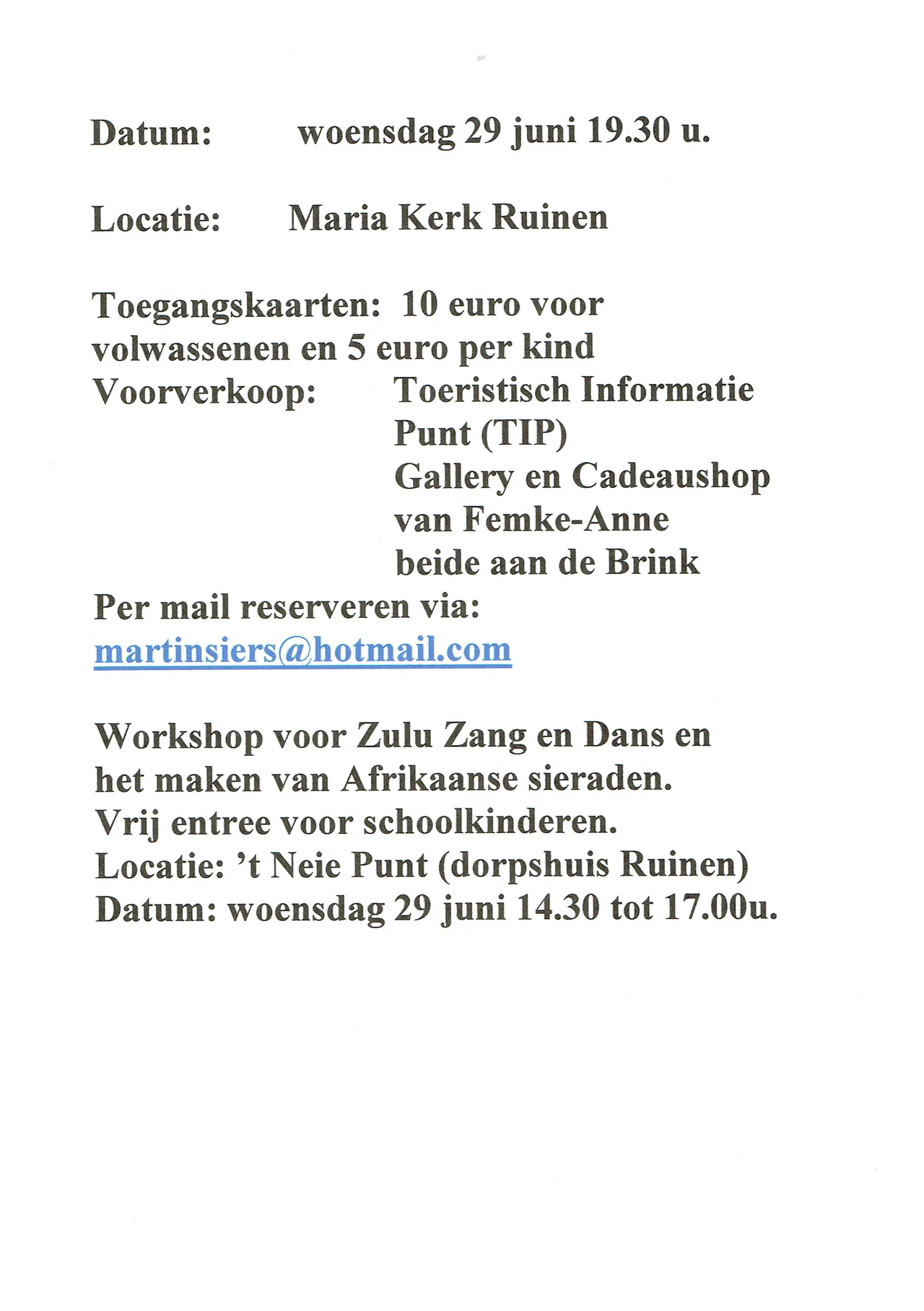 Datum: woensdag 29 juni 19.30 u.

Locatie: Maria Kerk Ruinen

Toegangskaarten: 10 euro voor volwassenen en 5 euro per kind
Voorverkoop: Toeristisch Informatie Punt (TIP)
Gallery en Cadeaushop van Femke-Anne
beide aan de Brink
Per mail reserveren via:
martinsiers@hotmail.com

Workshop voor Zulu Zang en Dans en het maken van Afrikaanse sieraden.
Vrij entree voor schoolkinderen.
Locatie: ’t Neie Punt (dorpshuis Ruinen)
Datum: woensdag 29 juni 14.30 tot 17.00u.